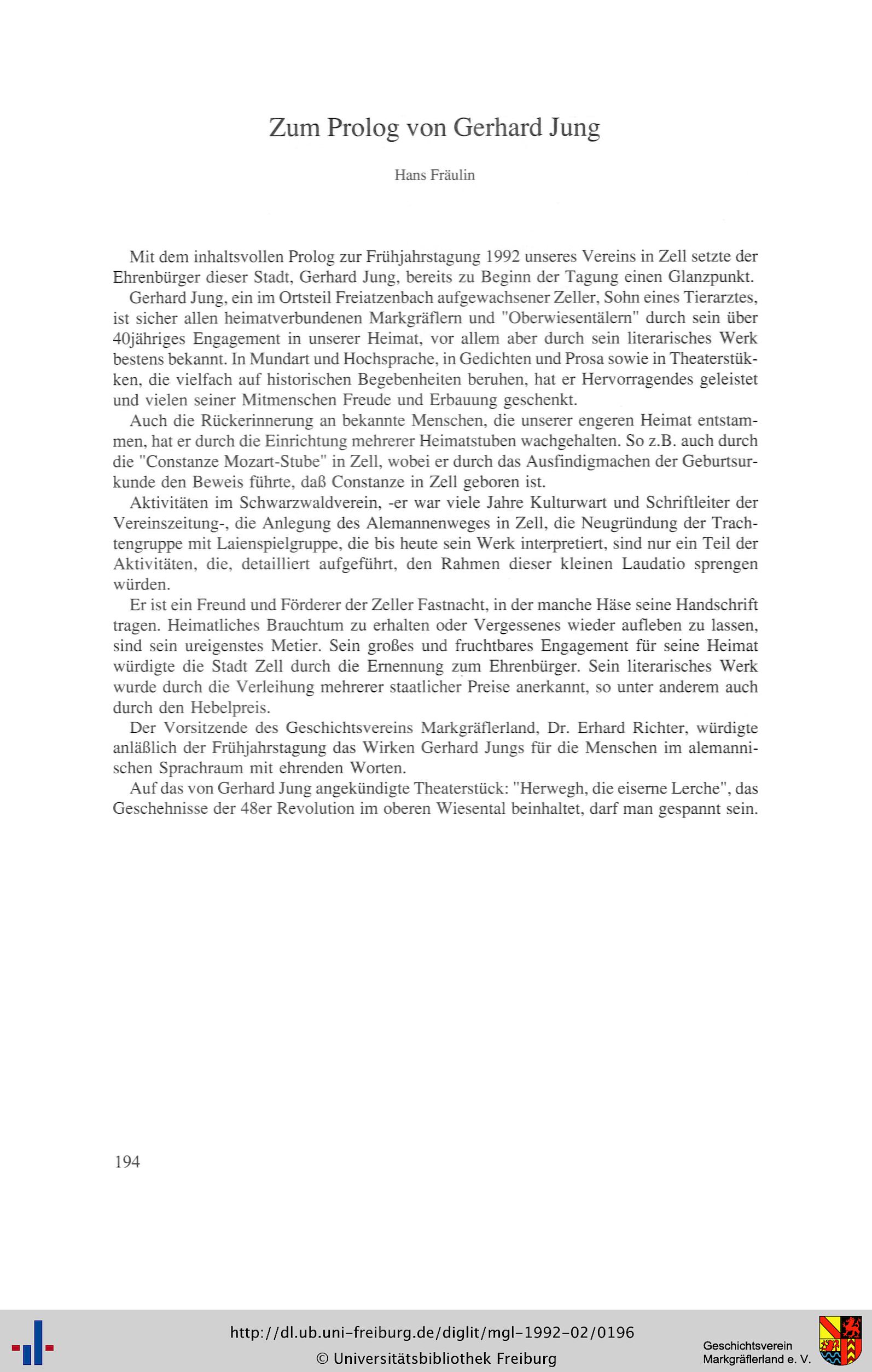 Zum Prolog von Gerhard Jung

Hans Fräulin

Mit dem inhaltsvollen Prolog zur Frühjahrstagung 1992 unseres Vereins in Zell setzte der Ehrenbürger dieser Stadt, Gerhard Jung, bereits zu Beginn der Tagung einen Glanzpunkt.

Gerhard Jung, ein im Ortsteil Freiatzenbach aufgewachsener Zeller, Sohn eines Tierarztes, ist sicher allen heimatverbundenen Markgräflern und "Oberwiesentälern" durch sein über 40jähriges Engagement in unserer Heimat, vor allem aber durch sein literarisches Werk bestens bekannt. In Mundart und Hochsprache, in Gedichten und Prosa sowie in Theaterstükken, die vielfach auf historischen Begebenheiten beruhen, hat er Hervorragendes geleistet und vielen seiner Mitmenschen Freude und Erbauung geschenkt.

Auch die Rückerinnerung an bekannte Menschen, die unserer engeren Heimat entstammen, hat er durch die Einrichtung mehrerer Heimatstuben wachgehalten. So z.B. auch durch die "Constanze Mozart-Stube" in Zell, wobei er durch das Ausfindigmachen der Geburtsurkunde den Beweis führte, daß Constanze in Zell geboren ist.

Aktivitäten im Schwarzwaldverein, -er war viele Jahre Kulturwart und Schriftleiter der Vereinszeitung-, die Anlegung des Alemannenweges in Zell, die Neugründung der Trachtengruppe mit Laienspielgruppe, die bis heute sein Werk interpretiert, sind nur ein Teil der Aktivitäten, die, detailliert aufgeführt, den Rahmen dieser kleinen Laudatio sprengen würden.

Er ist ein Freund und Förderer der Zeller Fastnacht, in der manche Häse seine Handschrift tragen. Heimatliches Brauchtum zu erhalten oder Vergessenes wieder aufleben zu lassen, sind sein ureigenstes Metier. Sein großes und fruchtbares Engagement für seine Heimat würdigte die Stadt Zell durch die Ernennung zum Ehrenbürger. Sein literarisches Werk wurde durch die Verleihung mehrerer staatlicher Preise anerkannt, so unter anderem auch durch den Hebelpreis.

Der Vorsitzende des Geschichtsvereins Markgräflerland, Dr. Erhard Richter, würdigte anläßlich der Frühjahrstagung das Wirken Gerhard Jungs für die Menschen im alemannischen Sprachraum mit ehrenden Worten.

Auf das von Gerhard Jung angekündigte Theaterstück: "Herwegh, die eiserne Lerche", das Geschehnisse der 48er Revolution im oberen Wiesental beinhaltet, darf man gespannt sein.

194

http://dl.ub.uni-freiburg.de/diglit/mgl-1992-02/0196
© Universitätsbibliothek Freiburg

Geschichtsverein Markgräflerland e. V.